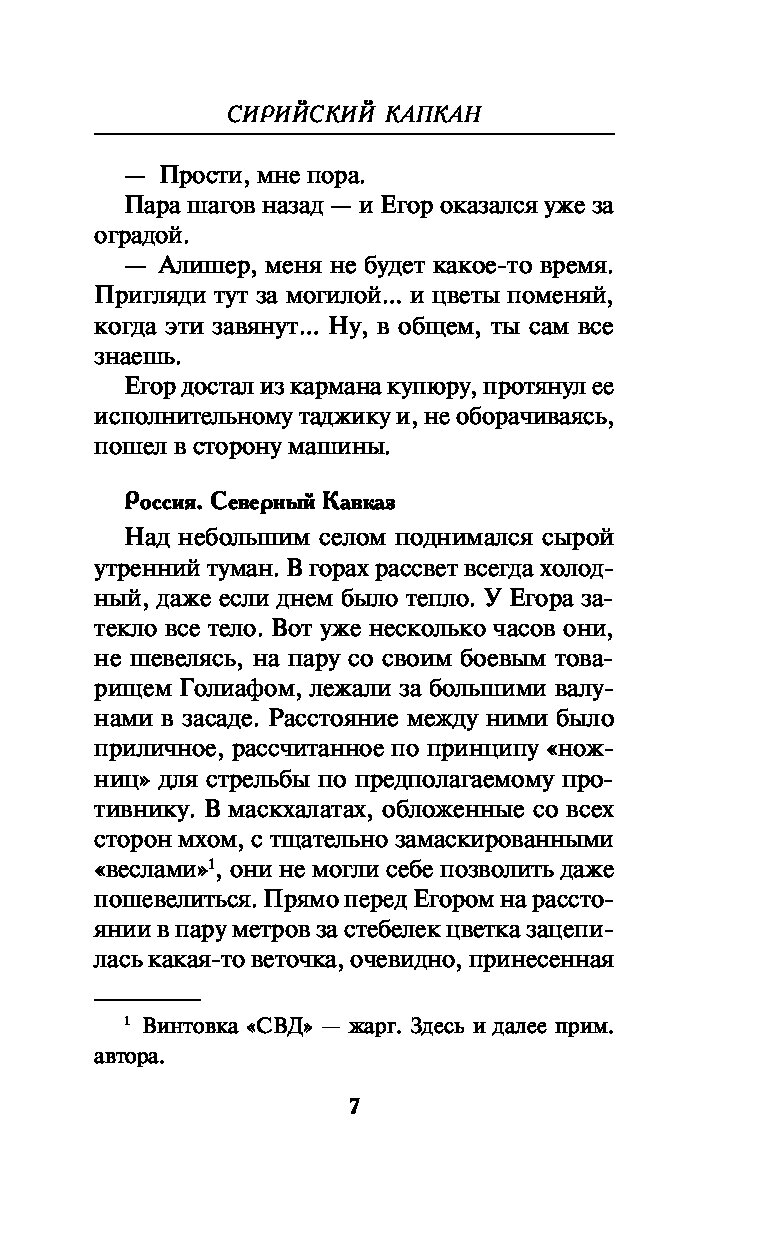 СИРИЙСКИЙ КАПКАН

— Прости, мне пора.

Пара шагов назад — и Егор оказался уже за оградой.

— Алишер, меня не будет какое-то время. Пригляди тут за могилой... и цветы поменяй, когда эти завянут... Ну, в общем, ты сам все знаешь.

Егор достал из кармана купюру, протянул ее исполнительному таджику и, не оборачиваясь, пошел в сторону машины.

Россия. Северный Кавказ

Над небольшим селом поднимался сырой утренний туман. В горах рассвет всегда холодный, даже если днем было тепло. У Егора затекло все тело. Вот уже несколько часов они, не шевелясь, на пару со своим боевым товарищем Голиафом, лежали за большими валунами в засаде. Расстояние между ними было приличное, рассчитанное по принципу «ножниц» для стрельбы по предполагаемому противнику. В маскхалатах, обложенные со всех сторон мхом, с тщательно замаскированными «веслами»$^1$, они не могли себе позволить даже пошевелиться. Прямо перед Егором на расстоянии в пару метров за стебелек цветка зацепилась какая-то веточка, очевидно, принесенная

$^1$ Винтовка «СВД» — жарг. Здесь и далее прим. автора.

7